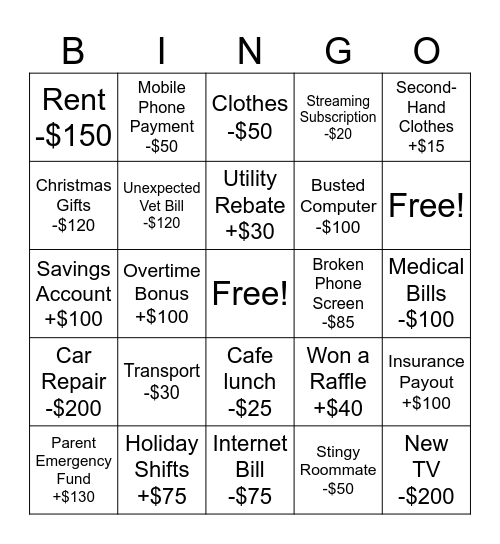 | B | I | N | G | O |
|---|---|---|---|---|
| Rent -\$150 | Mobile Phone Payment -\$50 | Clothes -\$50 | Streaming Subscription -\$20 | Second-Hand Clothes +\$15 |
| Christmas Gifts -\$120 | Unexpected Vet Bill -\$120 | Utility Rebate +\$30 | Busted Computer -\$100 | Free! |
| Savings Account +\$100 | Overtime Bonus +\$100 | Free! | Broken Phone Screen -\$85 | Medical Bills -\$100 |
| Car Repair -\$200 | Transport -\$30 | Cafe lunch -\$25 | Won a Raffle +\$40 | Insurance Payout +\$100 |
| Parent Emergency Fund +\$130 | Holiday Shifts +\$75 | Internet Bill -\$75 | Stingy Roommate -\$50 | New TV -\$200 |